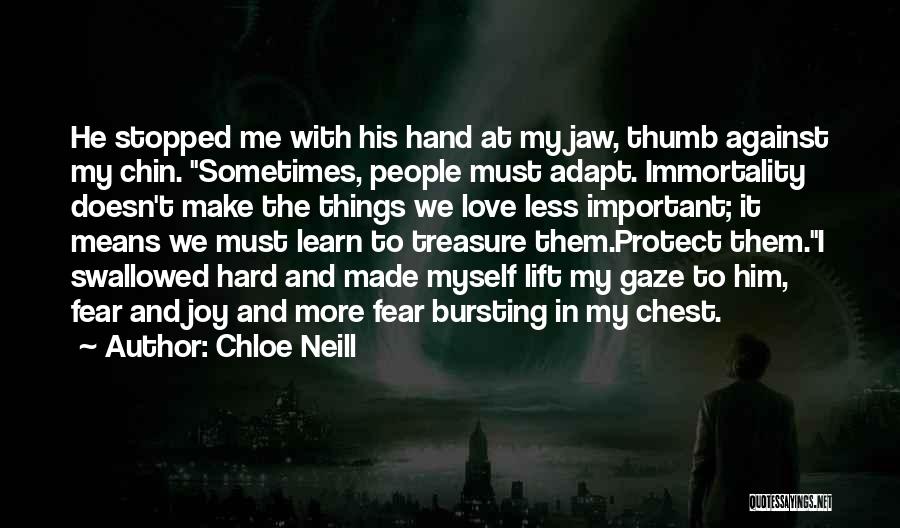 He stopped me with his hand at my jaw, thumb against my chin. "Sometimes, people must adapt. Immortality doesn't make the things we love less important; it means we must learn to treasure them.Protect them."I swallowed hard and made myself lift my gaze to him, fear and joy and more fear bursting in my chest.

~ Author: Chloe Neill

QUOTESSAYINGS.NET